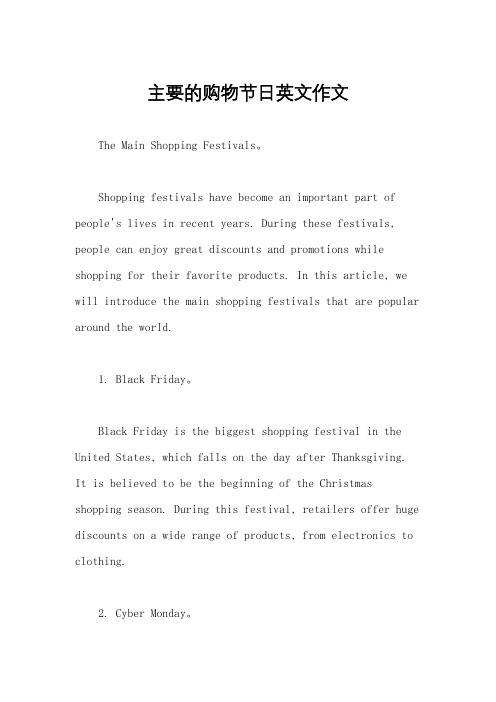 主要的购物节日英文作文

The Main Shopping Festivals。

Shopping festivals have become an important part of people's lives in recent years. During these festivals, people can enjoy great discounts and promotions while shopping for their favorite products. In this article, we will introduce the main shopping festivals that are popular around the world.

1. Black Friday。

Black Friday is the biggest shopping festival in the United States, which falls on the day after Thanksgiving. It is believed to be the beginning of the Christmas shopping season. During this festival, retailers offer huge discounts on a wide range of products, from electronics to clothing.

2. Cyber Monday。